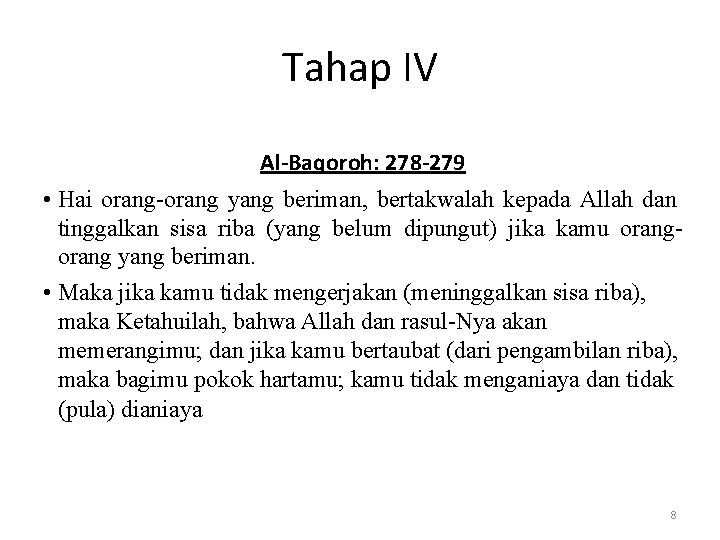 Tahap IV

Al-Baqoroh: 278-279

• Hai orang-orang yang beriman, bertakwalah kepada Allah dan tinggalkan sisa riba (yang belum dipungut) jika kamu orang-orang yang beriman.

• Maka jika kamu tidak mengerjakan (meninggalkan sisa riba), maka Ketahuilah, bahwa Allah dan rasul-Nya akan memerangimu; dan jika kamu bertaubat (dari pengambilan riba), maka bagimu pokok hartamu; kamu tidak menganiaya dan tidak (pula) dianiaya

8